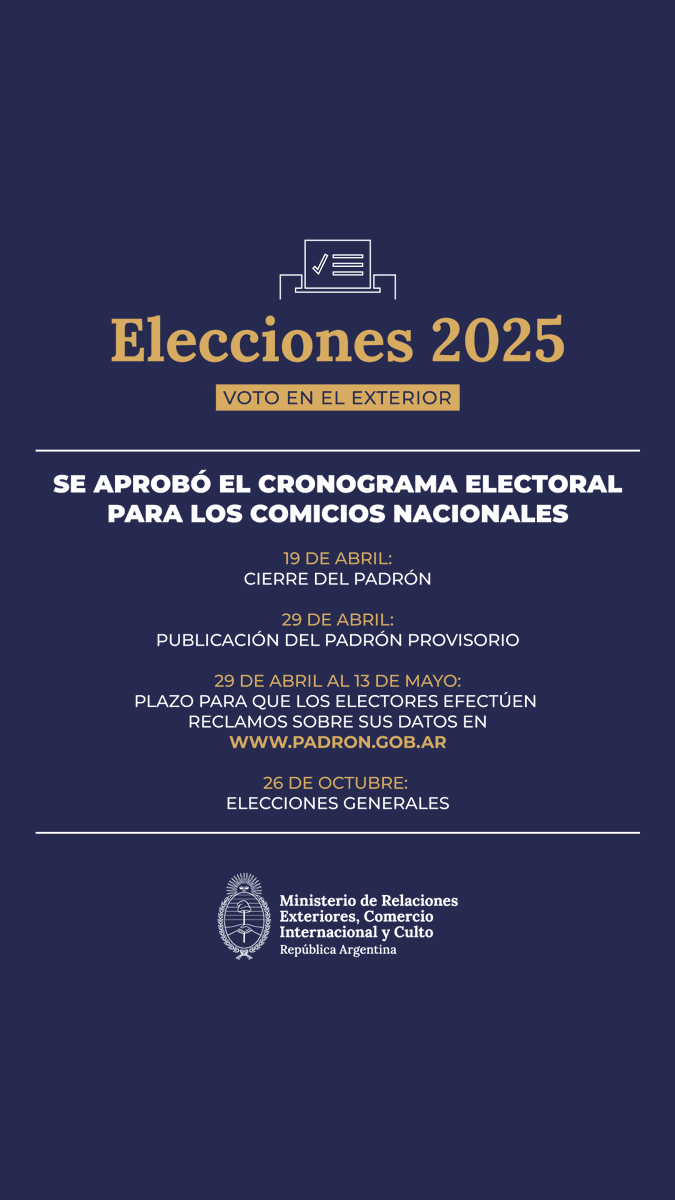 Elecciones 2025

VOTO EN EL EXTERIOR

SE APROBÓ EL CRONOGRAMA ELECTORAL PARA LOS COMICIOS NACIONALES

19 DE ABRIL:
CIERRE DEL PADRÓN

29 DE ABRIL:
PUBLICACIÓN DEL PADRÓN PROVISORIO

29 DE ABRIL AL 13 DE MAYO:
PLAZO PARA QUE LOS ELECTORES EFECTÚEN RECLAMOS SOBRE SUS DATOS EN WWW.PADRON.GOB.AR

26 DE OCTUBRE:
ELECCIONES GENERALES

Ministerio de Relaciones Exteriores, Comercio Internacional y Culto
República Argentina